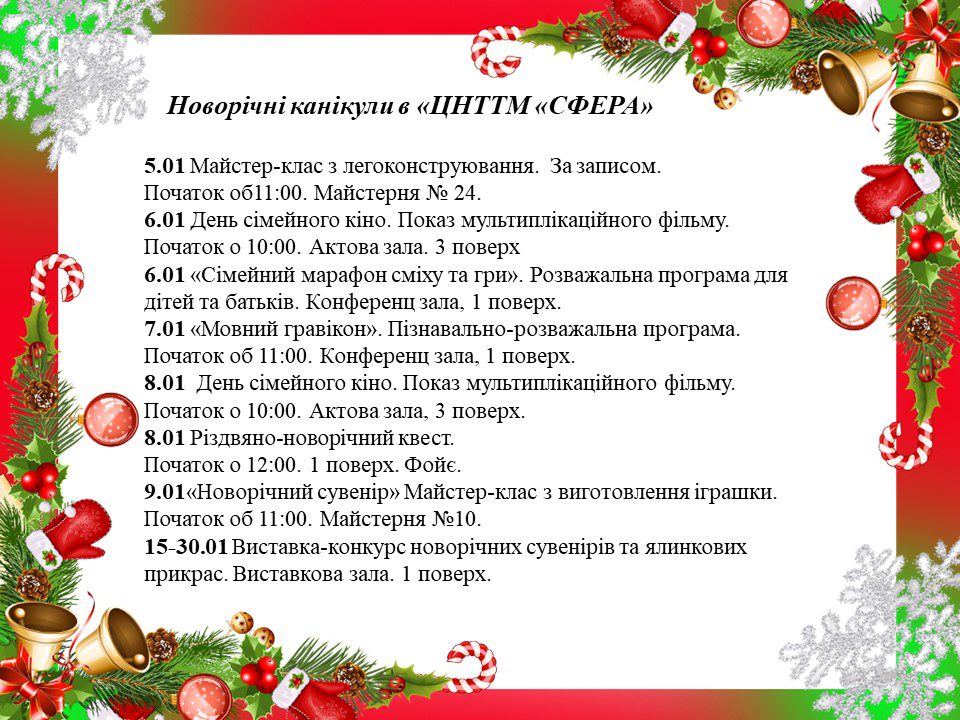 Новорічні канікули в «ЦНТТМ «СФЕРА»

5.01 Майстер-клас з легоконструювання. За записом. Початок об11:00. Майстерня № 24.
6.01 День сімейного кіно. Показ мультиплікаційного фільму. Початок о 10:00. Актова зала. 3 поверх
6.01 «Сімейний марафон сміху та гри». Розважальна програма для дітей та батьків. Конференц зала, 1 поверх.
7.01 «Мовний гравікон». Пізнавально-розважальна програма. Початок об 11:00. Конференц зала, 1 поверх.
8.01 День сімейного кіно. Показ мультиплікаційного фільму. Початок о 10:00. Актова зала, 3 поверх.
8.01 Різдвяно-новорічний квест. Початок о 12:00. 1 поверх. Фойє.
9.01«Новорічний сувенір» Майстер-клас з виготовлення іграшки. Початок об 11:00. Майстерня №10.
15-30.01 Виставка-конкурс новорічних сувенірів та ялинкових прикрас. Виставкова зала. 1 поверх.